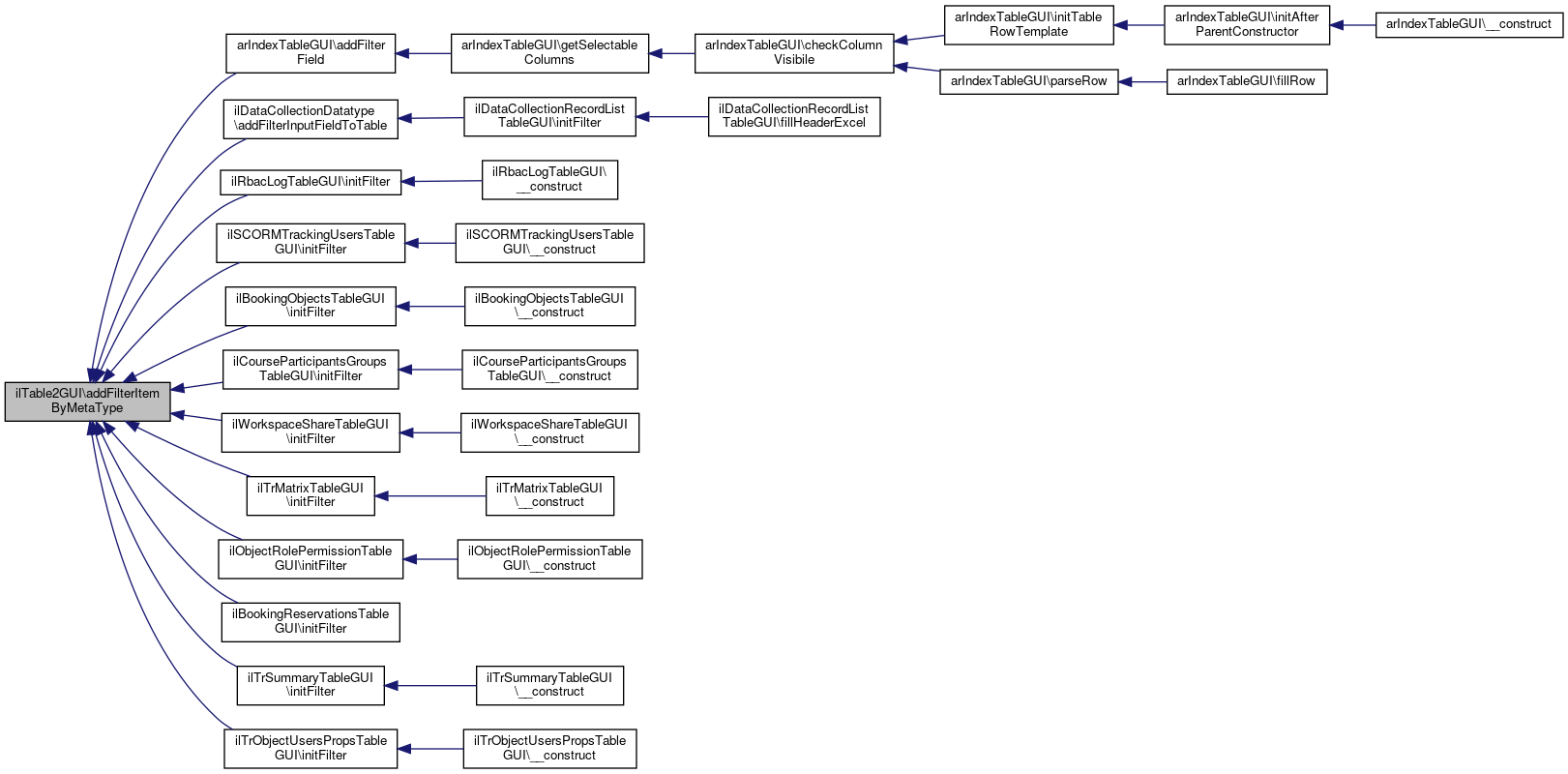 ilTable2GUI\addFilterItem ByMetaType

arIndexTableGUI\addFilter Field

arIndexTableGUI\getSelectable Columns

arIndexTableGUI\checkColumn Visibile

arIndexTableGUI\initTable RowTemplate

arIndexTableGUI\initAfter ParentConstructor

arIndexTableGUI\__construct

arIndexTableGUI\parseRow

arIndexTableGUI\fillRow

ilDataCollectionDatatype \addFilterInputFieldToTable

ilDataCollectionRecordList TableGUI\initFilter

ilDataCollectionRecordList TableGUI\fillHeaderExcel

ilRbacLogTableGUI\initFilter

ilRbacLogTableGUI\ __construct

ilSCORMTrackingUsersTable GUI\initFilter

ilSCORMTrackingUsersTable GUI\__construct

ilBookingObjectsTableGUI \initFilter

ilBookingObjectsTableGUI \__construct

ilCourseParticipantsGroups TableGUI\initFilter

ilCourseParticipantsGroups TableGUI\__construct

ilWorkspaceShareTableGUI \initFilter

ilWorkspaceShareTableGUI \__construct

ilTrMatrixTableGUI \initFilter

ilTrMatrixTableGUI \__construct

ilObjectRolePermissionTable GUI\initFilter

ilObjectRolePermissionTable GUI\__construct

ilBookingReservationsTable GUI\initFilter

ilTrSummaryTableGUI \initFilter

ilTrSummaryTableGUI \__construct

ilTrObjectUsersPropsTable GUI\initFilter

ilTrObjectUsersPropsTable GUI\__construct